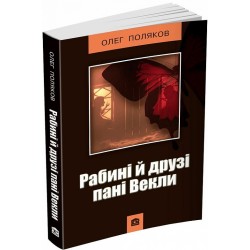 ОЛЕГ ПОЛЯКОВ

Рабині й друзі пані Векли

ОЛЕГ ПОЛЯКОВ

Рабині й друзі пані Векли